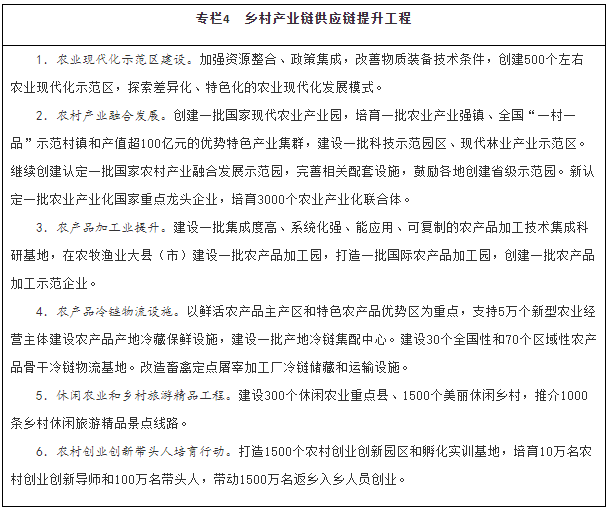 专栏4　乡村产业链供应链提升工程

1. 农业现代化示范区建设。加强资源整合、政策集成，改善物质装备技术条件，创建500个左右农业现代化示范区，探索差异化、特色化的农业现代化发展模式。

2. 农村产业融合发展。创建一批国家现代农业产业园，培育一批农业产业强镇、全国“一村一品”示范村镇和产值超100亿元的优势特色产业集群，建设一批科技示范园区、现代林业产业示范区。继续创建认定一批国家农村产业融合发展示范园，完善相关配套设施，鼓励各地创建省级示范园。新认定一批农业产业化国家重点龙头企业，培育3000个农业产业化联合体。

3. 农产品加工业提升。建设一批集成度高、系统化强、能应用、可复制的农产品加工技术集成科研基地，在农牧渔业大县（市）建设一批农产品加工园，打造一批国际农产品加工园，创建一批农产品加工示范企业。

4. 农产品冷链物流设施。以鲜活农产品主产区和特色农产品优势区为重点，支持5万个新型农业经营主体建设农产品产地冷藏保鲜设施，建设一批产地冷链集配中心。建设30个全国性和70个区域性农产品骨干冷链物流基地。改造畜禽定点屠宰加工厂冷链储藏和运输设施。

5. 休闲农业和乡村旅游精品工程。建设300个休闲农业重点县、1500个美丽休闲乡村，推介1000条乡村休闲旅游精品景点线路。

6. 农村创业创新带头人培育行动。打造1500个农村创业创新园区和孵化实训基地，培育10万名农村创业创新导师和100万名带头人，带动1500万名返乡入乡人员创业。